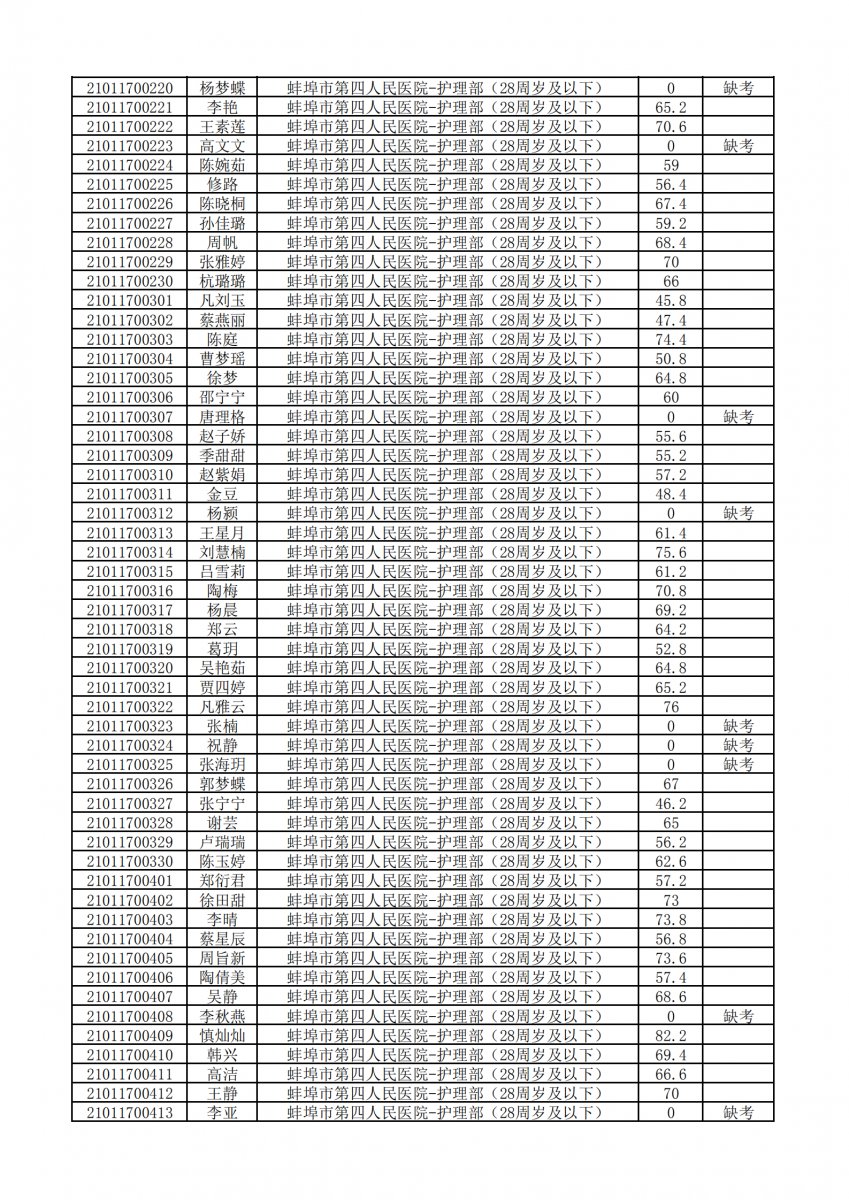 | 21011700220 | 杨梦蝶 | 蚌埠市第四人民医院-护理部（28周岁及以下） | 0 | 缺考 |
|---|---|---|---|---|
| 21011700221 | 李艳 | 蚌埠市第四人民医院-护理部（28周岁及以下） | 65.2 | |
| 21011700222 | 王素莲 | 蚌埠市第四人民医院-护理部（28周岁及以下） | 70.6 | |
| 21011700223 | 高文文 | 蚌埠市第四人民医院-护理部（28周岁及以下） | 0 | 缺考 |
| 21011700224 | 陈婉茹 | 蚌埠市第四人民医院-护理部（28周岁及以下） | 59 | |
| 21011700225 | 修路 | 蚌埠市第四人民医院-护理部（28周岁及以下） | 56.4 | |
| 21011700226 | 陈晓桐 | 蚌埠市第四人民医院-护理部（28周岁及以下） | 67.4 | |
| 21011700227 | 孙佳璐 | 蚌埠市第四人民医院-护理部（28周岁及以下） | 59.2 | |
| 21011700228 | 周帆 | 蚌埠市第四人民医院-护理部（28周岁及以下） | 68.4 | |
| 21011700229 | 张雅婷 | 蚌埠市第四人民医院-护理部（28周岁及以下） | 70 | |
| 21011700230 | 杭璐璐 | 蚌埠市第四人民医院-护理部（28周岁及以下） | 66 | |
| 21011700301 | 凡刘玉 | 蚌埠市第四人民医院-护理部（28周岁及以下） | 45.8 | |
| 21011700302 | 蔡燕丽 | 蚌埠市第四人民医院-护理部（28周岁及以下） | 47.4 | |
| 21011700303 | 陈庭 | 蚌埠市第四人民医院-护理部（28周岁及以下） | 74.4 | |
| 21011700304 | 曹梦瑶 | 蚌埠市第四人民医院-护理部（28周岁及以下） | 50.8 | |
| 21011700305 | 徐梦 | 蚌埠市第四人民医院-护理部（28周岁及以下） | 64.8 | |
| 21011700306 | 邵宁宁 | 蚌埠市第四人民医院-护理部（28周岁及以下） | 60 | |
| 21011700307 | 唐理格 | 蚌埠市第四人民医院-护理部（28周岁及以下） | 0 | 缺考 |
| 21011700308 | 赵子娇 | 蚌埠市第四人民医院-护理部（28周岁及以下） | 55.6 | |
| 21011700309 | 季甜甜 | 蚌埠市第四人民医院-护理部（28周岁及以下） | 55.2 | |
| 21011700310 | 赵紫娟 | 蚌埠市第四人民医院-护理部（28周岁及以下） | 57.2 | |
| 21011700311 | 金豆 | 蚌埠市第四人民医院-护理部（28周岁及以下） | 48.4 | |
| 21011700312 | 杨颖 | 蚌埠市第四人民医院-护理部（28周岁及以下） | 0 | 缺考 |
| 21011700313 | 王星月 | 蚌埠市第四人民医院-护理部（28周岁及以下） | 61.4 | |
| 21011700314 | 刘慧楠 | 蚌埠市第四人民医院-护理部（28周岁及以下） | 75.6 | |
| 21011700315 | 吕雪莉 | 蚌埠市第四人民医院-护理部（28周岁及以下） | 61.2 | |
| 21011700316 | 陶梅 | 蚌埠市第四人民医院-护理部（28周岁及以下） | 70.8 | |
| 21011700317 | 杨晨 | 蚌埠市第四人民医院-护理部（28周岁及以下） | 69.2 | |
| 21011700318 | 郑云 | 蚌埠市第四人民医院-护理部（28周岁及以下） | 64.2 | |
| 21011700319 | 葛玥 | 蚌埠市第四人民医院-护理部（28周岁及以下） | 52.8 | |
| 21011700320 | 吴艳茹 | 蚌埠市第四人民医院-护理部（28周岁及以下） | 64.8 | |
| 21011700321 | 贾四婷 | 蚌埠市第四人民医院-护理部（28周岁及以下） | 65.2 | |
| 21011700322 | 凡雅云 | 蚌埠市第四人民医院-护理部（28周岁及以下） | 76 | |
| 21011700323 | 张楠 | 蚌埠市第四人民医院-护理部（28周岁及以下） | 0 | 缺考 |
| 21011700324 | 祝静 | 蚌埠市第四人民医院-护理部（28周岁及以下） | 0 | 缺考 |
| 21011700325 | 张海玥 | 蚌埠市第四人民医院-护理部（28周岁及以下） | 0 | 缺考 |
| 21011700326 | 郭梦蝶 | 蚌埠市第四人民医院-护理部（28周岁及以下） | 67 | |
| 21011700327 | 张宁宁 | 蚌埠市第四人民医院-护理部（28周岁及以下） | 46.2 | |
| 21011700328 | 谢芸 | 蚌埠市第四人民医院-护理部（28周岁及以下） | 65 | |
| 21011700329 | 卢瑞瑞 | 蚌埠市第四人民医院-护理部（28周岁及以下） | 56.2 | |
| 21011700330 | 陈玉婷 | 蚌埠市第四人民医院-护理部（28周岁及以下） | 62.6 | |
| 21011700401 | 郑衍君 | 蚌埠市第四人民医院-护理部（28周岁及以下） | 57.2 | |
| 21011700402 | 徐田甜 | 蚌埠市第四人民医院-护理部（28周岁及以下） | 73 | |
| 21011700403 | 李晴 | 蚌埠市第四人民医院-护理部（28周岁及以下） | 73.8 | |
| 21011700404 | 蔡星辰 | 蚌埠市第四人民医院-护理部（28周岁及以下） | 56.8 | |
| 21011700405 | 周旨新 | 蚌埠市第四人民医院-护理部（28周岁及以下） | 73.6 | |
| 21011700406 | 陶倩美 | 蚌埠市第四人民医院-护理部（28周岁及以下） | 57.4 | |
| 21011700407 | 吴静 | 蚌埠市第四人民医院-护理部（28周岁及以下） | 68.6 | |
| 21011700408 | 李秋燕 | 蚌埠市第四人民医院-护理部（28周岁及以下） | 0 | 缺考 |
| 21011700409 | 慎灿灿 | 蚌埠市第四人民医院-护理部（28周岁及以下） | 82.2 | |
| 21011700410 | 韩兴 | 蚌埠市第四人民医院-护理部（28周岁及以下） | 69.4 | |
| 21011700411 | 高洁 | 蚌埠市第四人民医院-护理部（28周岁及以下） | 66.6 | |
| 21011700412 | 王静 | 蚌埠市第四人民医院-护理部（28周岁及以下） | 70 | |
| 21011700413 | 李亚 | 蚌埠市第四人民医院-护理部（28周岁及以下） | 0 | 缺考 |